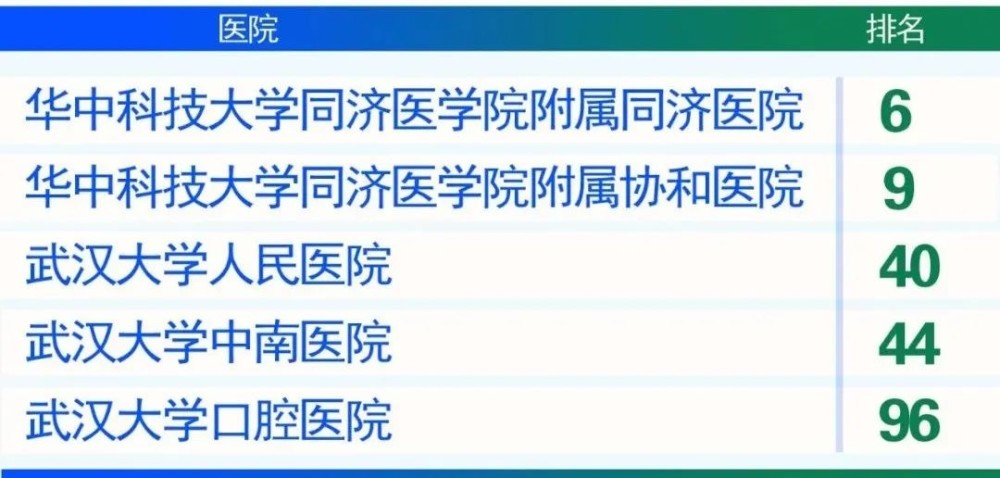 | 医院 | 排名 |
|---|---|
| 华中科技大学同济医学院附属同济医院 | 6 |
| 华中科技大学同济医学院附属协和医院 | 9 |
| 武汉大学人民医院 | 40 |
| 武汉大学中南医院 | 44 |
| 武汉大学口腔医院 | 96 |